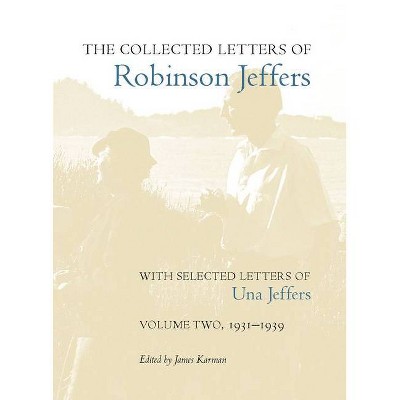 THE COLLECTED LETTERS OF
Robinson Jeffers

WITH SELECTED LETTERS OF
Una Jeffers

VOLUME TWO, 1931–1939

Edited by James Karman